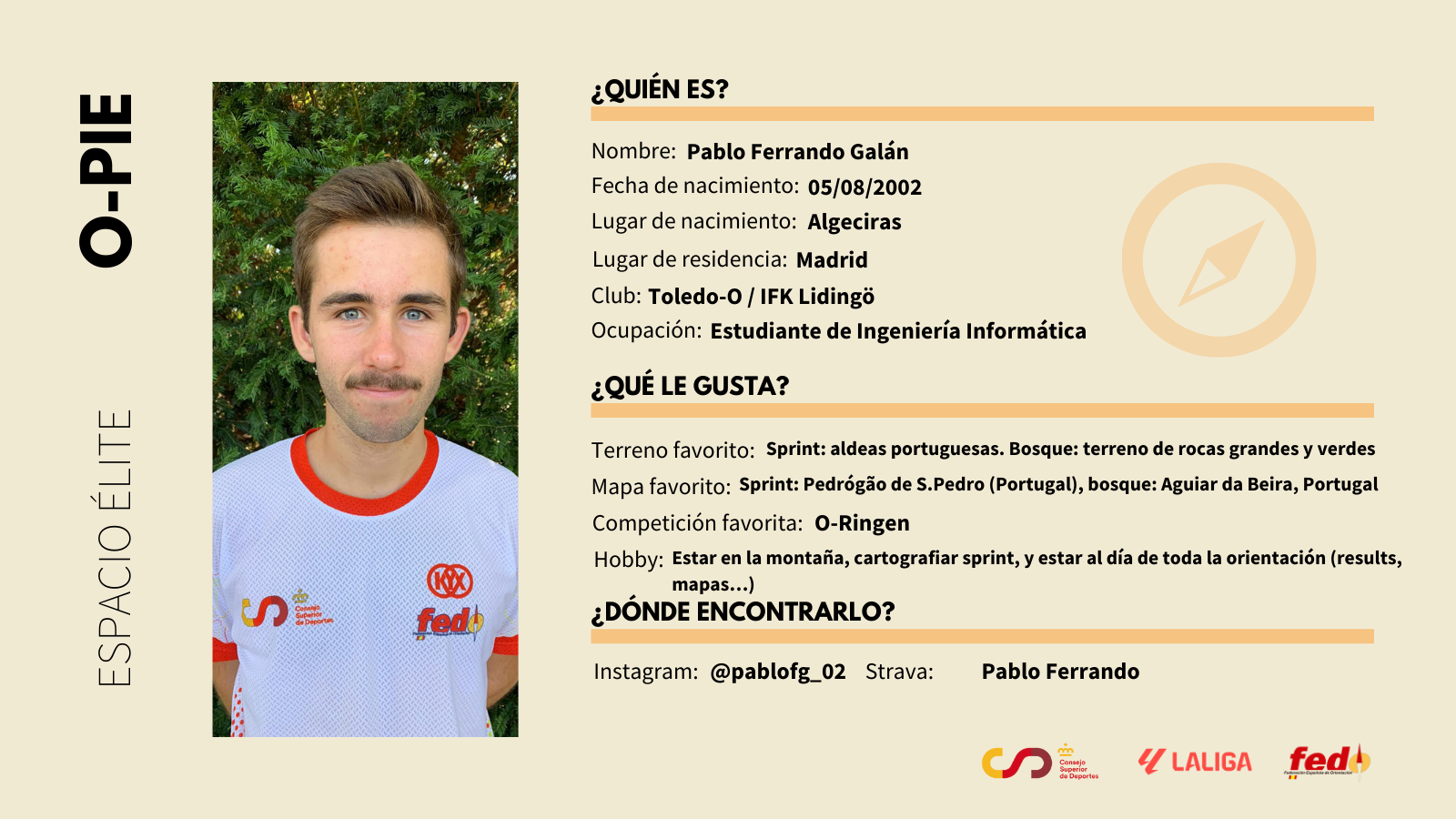 O-PIE

ESPACIO ÉLITE

Consejo Superior de Deportes

fedo

¿QUIÉN ES?

Nombre: Pablo Ferrando Galán
Fecha de nacimiento: 05/08/2002
Lugar de nacimiento: Algeciras
Lugar de residencia: Madrid
Club: Toledo-O / IFK Lidingö
Ocupación: Estudiante de Ingeniería Informática

¿QUÉ LE GUSTA?

Terreno favorito: Sprint: aldeas portuguesas. Bosque: terreno de rocas grandes y verdes
Mapa favorito: Sprint: Pedrógão de S.Pedro (Portugal), bosque: Aguiar da Beira, Portugal
Competición favorita: O-Ringen
Hobby: Estar en la montaña, cartografiar sprint, y estar al día de toda la orientación (results, mapas...)

¿DÓNDE ENCONTRARLO?

Instagram: @pablofg_02 Strava: Pablo Ferrando

Consejo Superior de Deportes LALIGA fedo Federación Española de Orientación